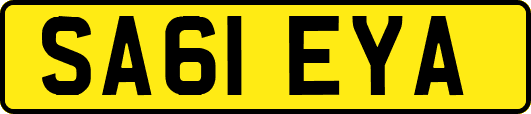 SA61 EYA